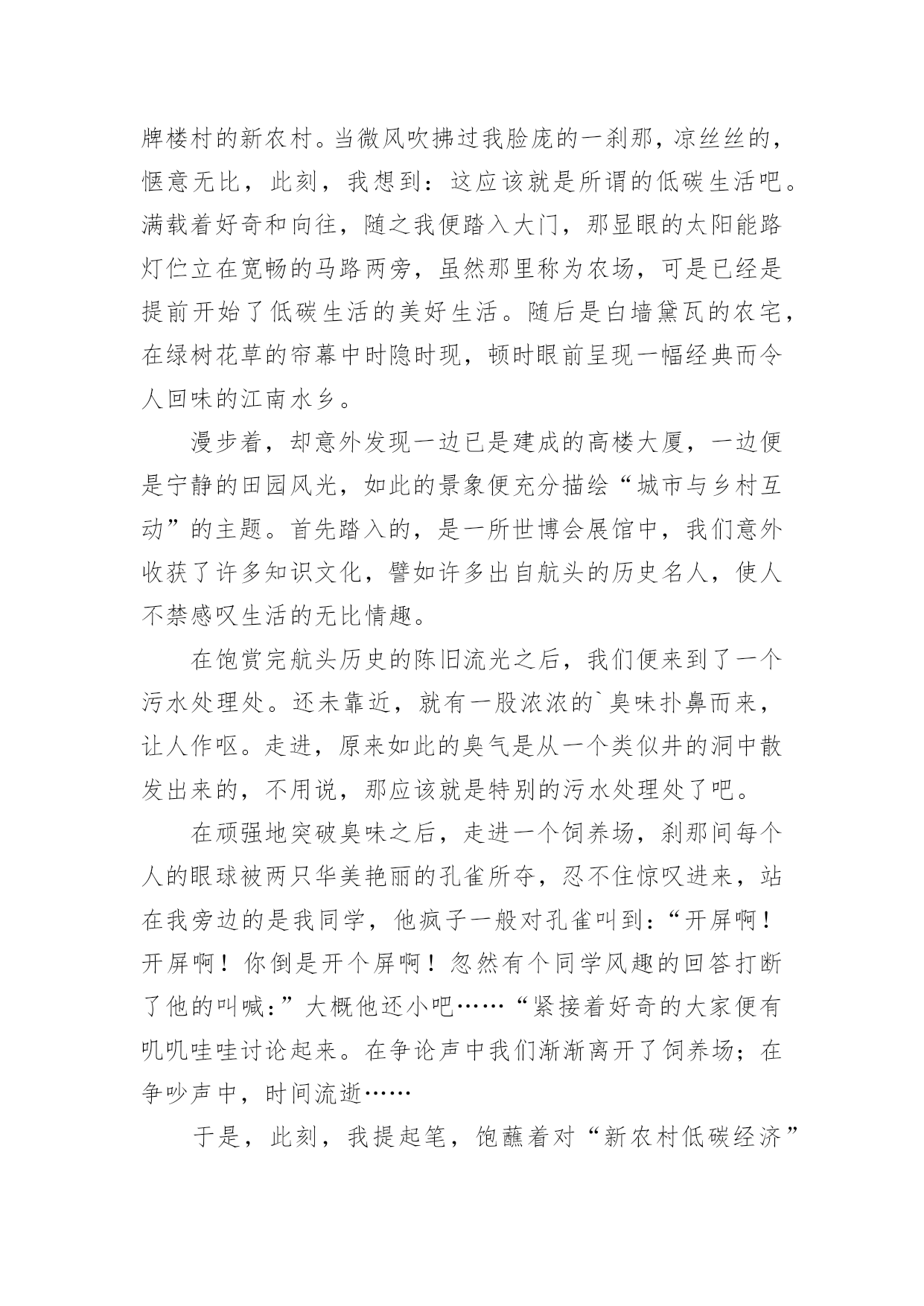 牌楼村的新农村。当微风吹拂过我脸庞的一刹那，凉丝丝的，惬意无比，此刻，我想到：这应该就是所谓的低碳生活吧。满载着好奇和向往，随之我便踏入大门，那显眼的太阳能路灯伫立在宽畅的马路两旁，虽然那里称为农场，可是已经是提前开始了低碳生活的美好生活。随后是白墙黛瓦的农宅，在绿树花草的帘幕中时隐时现，顿时眼前呈现一幅经典而令人回味的江南水乡。

漫步着，却意外发现一边已是建成的高楼大厦，一边便是宁静的田园风光，如此的景象便充分描绘“城市与乡村互动”的主题。首先踏入的，是一所世博会展馆中，我们意外收获了许多知识文化，譬如许多出自航头的历史名人，使人不禁感叹生活的无比情趣。

在饱赏完航头历史的陈旧流光之后，我们便来到了一个污水处理处。还未靠近，就有一股浓浓的`臭味扑鼻而来，让人作呕。走进，原来如此的臭气是从一个类似井的洞中散发出来的，不用说，那应该就是特别的污水处理处了吧。

在顽强地突破臭味之后，走进一个饲养场，刹那间每个人的眼球被两只华美艳丽的孔雀所夺，忍不住惊叹进来，站在我旁边的是我同学，他疯子一般对孔雀叫到：“开屏啊！开屏啊！你倒是开个屏啊！忽然有个同学风趣的回答打断了他的叫喊：”大概他还小吧……“紧接着好奇的大家便有叽叽哇哇讨论起来。在争论声中我们渐渐离开了饲养场；在争吵声中，时间流逝……

于是，此刻，我提起笔，饱蘸着对“新农村低碳经济”